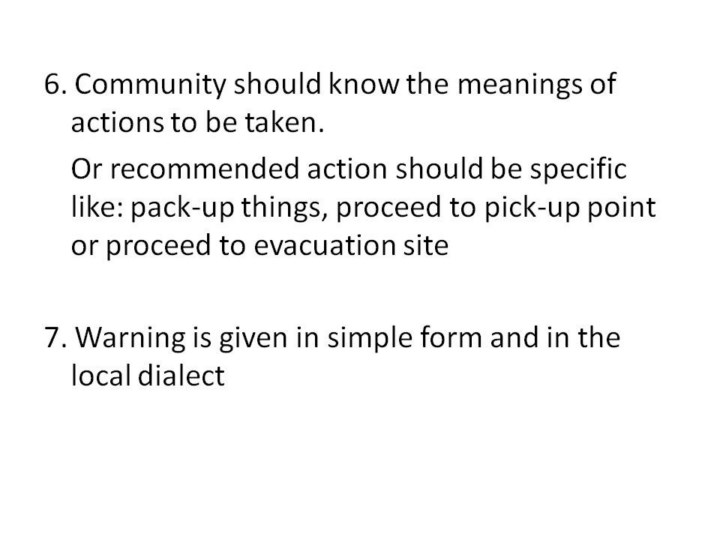 6. Community should know the meanings of actions to be taken.

Or recommended action should be specific like: pack-up things, proceed to pick-up point or proceed to evacuation site

7. Warning is given in simple form and in the local dialect